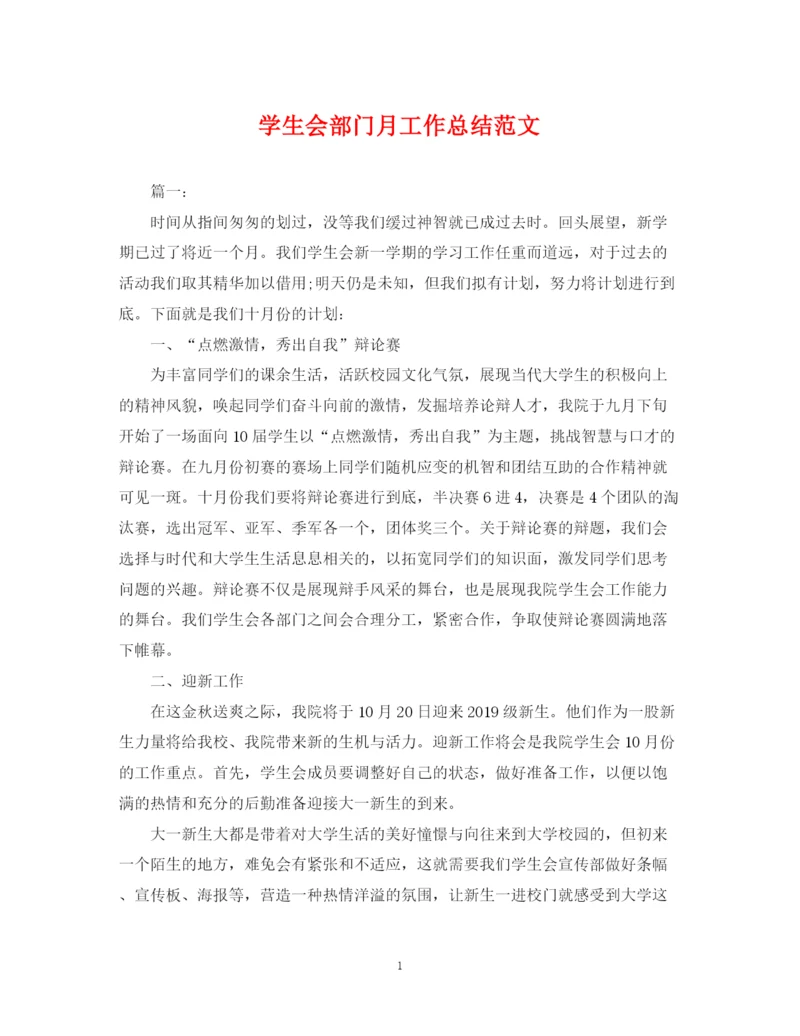 学生会部门月工作总结范文

篇一：

时间从指间匆匆的划过，没等我们缓过神智就已成过去时。回头展望，新学期已过了将近一个月。我们学生会新一学期的学习工作任重而道远，对于过去的活动我们取其精华加以借用;明天仍是未知，但我们拟有计划，努力将计划进行到底。下面就是我们十月份的计划：

一、“点燃激情，秀出自我”辩论赛

为丰富同学们的课余生活，活跃校园文化气氛，展现当代大学生的积极向上的精神风貌，唤起同学们奋斗向前的激情，发掘培养论辩人才，我院于九月下旬开始了一场面向10届学生以“点燃激情，秀出自我”为主题，挑战智慧与口才的辩论赛。在九月份初赛的赛场上同学们随机应变的机智和团结互助的合作精神就可见一斑。十月份我们要将辩论赛进行到底，半决赛6进4，决赛是4个团队的淘汰赛，选出冠军、亚军、季军各一个，团体奖三个。关于辩论赛的辩题，我们会选择与时代和大学生生活息息相关的，以拓宽同学们的知识面，激发同学们思考问题的兴趣。辩论赛不仅是展现辩手风采的舞台，也是展现我院学生会工作能力的舞台。我们学生会各部门之间会合理分工，紧密合作，争取使辩论赛圆满地落下帷幕。

二、迎新工作

在这金秋送爽之际，我院将于10月20日迎来2019级新生。他们作为一股新生力量将给我校、我院带来新的生机与活力。迎新工作将会是我院学生会10月份的工作重点。首先，学生会成员要调整好自己的状态，做好准备工作，以便以饱满的热情和充分的后勤准备迎接大一新生的到来。

大一新生大都是带着对大学生活的美好憧憬与向往来到大学校园的，但初来一个陌生的地方，难免会有紧张和不适应，这就需要我们学生会宣传部做好条幅、宣传板、海报等，营造一种热情洋溢的氛围，让新生一进校门就感受到大学这

1